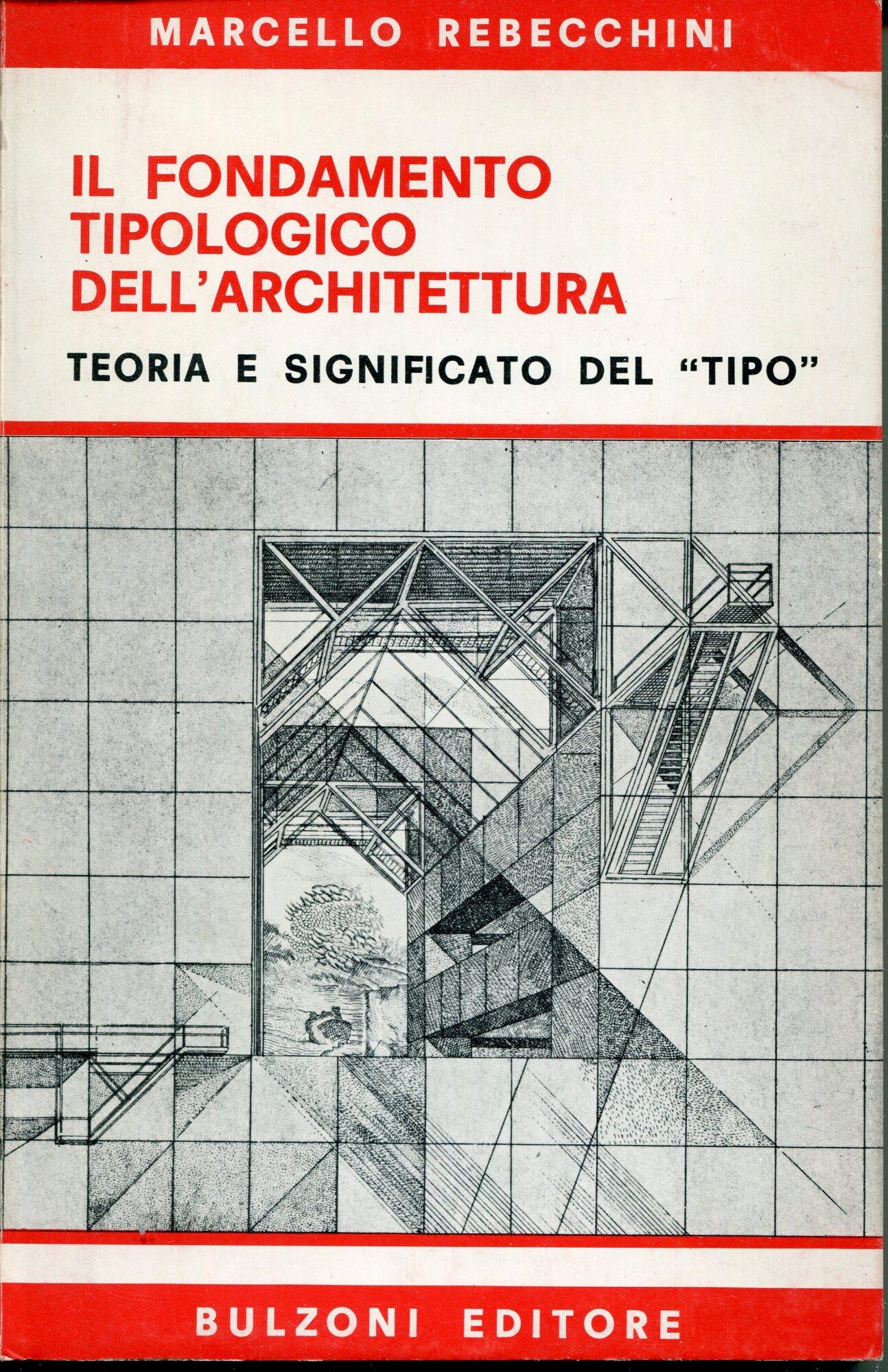 MARCELLO REBECCHINI

IL FONDAMENTO TIPOLOGICO DELL'ARCHITETTURA

TEORIA E SIGNIFICATO DEL "TIPO"

BULZONI EDITORE